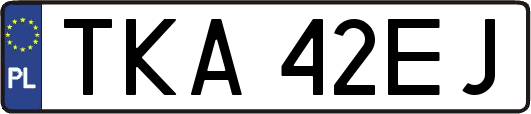 PL

TKA 42EJ